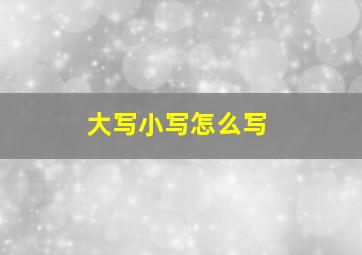 大写小写怎么写